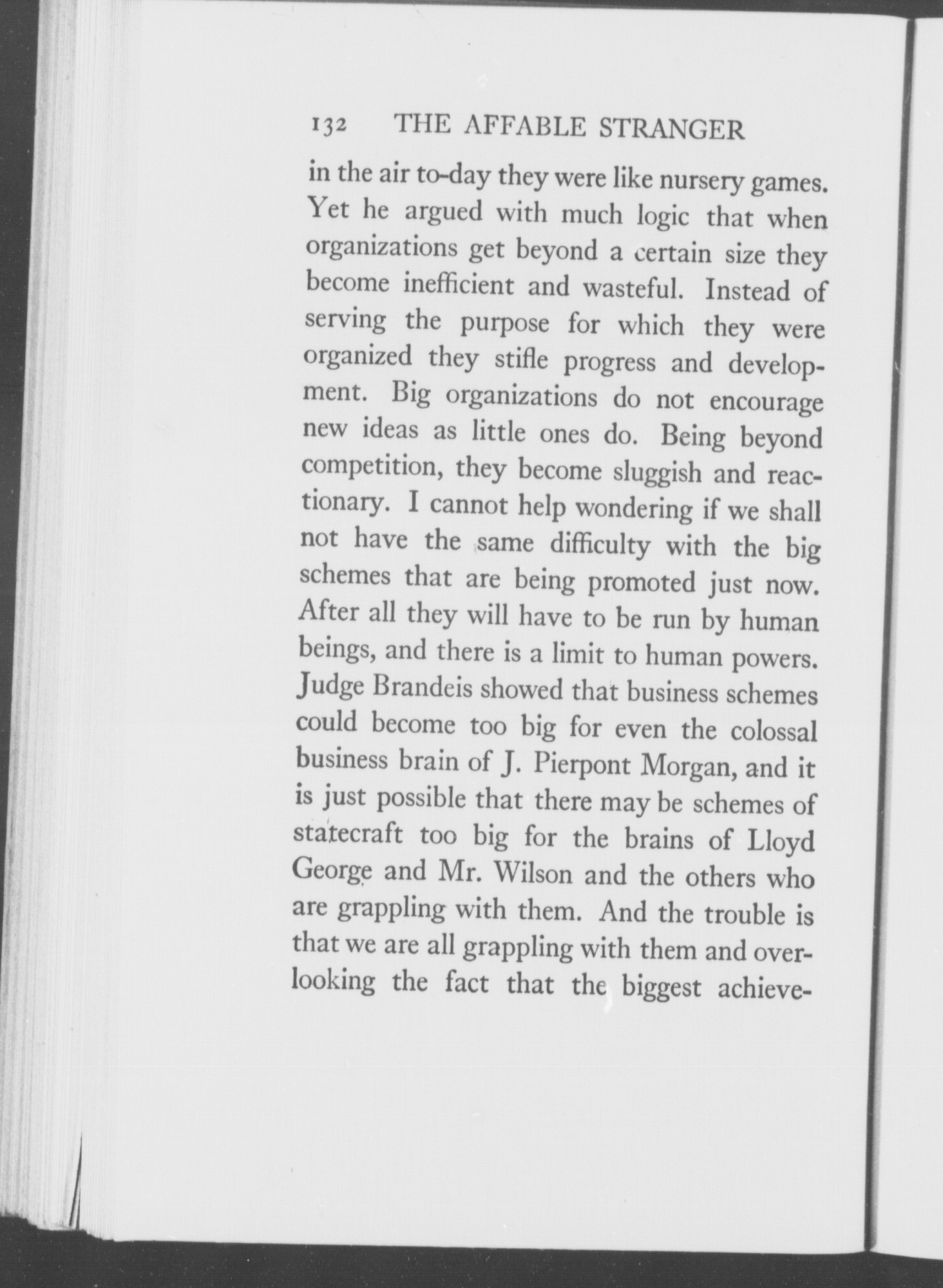 132 THE AFFABLE STRANGER

in the air to-day they were like nursery games. Yet he argued with much logic that when organizations get beyond a certain size they become inefficient and wasteful. Instead of serving the purpose for which they were organized they stifle progress and development. Big organizations do not encourage new ideas as little ones do. Being beyond competition, they become sluggish and reactionary. I cannot help wondering if we shall not have the same difficulty with the big schemes that are being promoted just now. After all they will have to be run by human beings, and there is a limit to human powers. Judge Brandeis showed that business schemes could become too big for even the colossal business brain of J. Pierpont Morgan, and it is just possible that there may be schemes of statecraft too big for the brains of Lloyd George and Mr. Wilson and the others who are grappling with them. And the trouble is that we are all grappling with them and overlooking the fact that the biggest achieve-